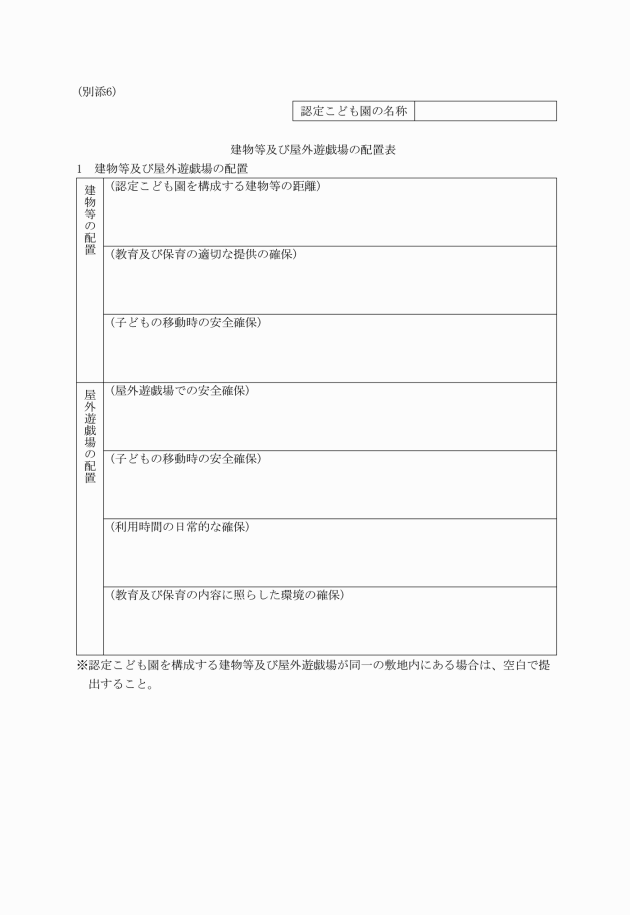 (別添6)

| 認定こども園の名称 | |
|---|---|

建物等及び屋外遊戯場の配置表

1　建物等及び屋外遊戯場の配置

| | |
|---|---|
| 建物等の配置 | (認定こども園を構成する建物等の距離) |
| | (教育及び保育の適切な提供の確保) |
| | (子どもの移動時の安全確保) |
| 屋外遊戯場の配置 | (屋外遊戯場での安全確保) |
| | (子どもの移動時の安全確保) |
| | (利用時間の日常的な確保) |
| | (教育及び保育の内容に照らした環境の確保) |

※認定こども園を構成する建物等及び屋外遊戯場が同一の敷地内にある場合は、空白で提出すること。